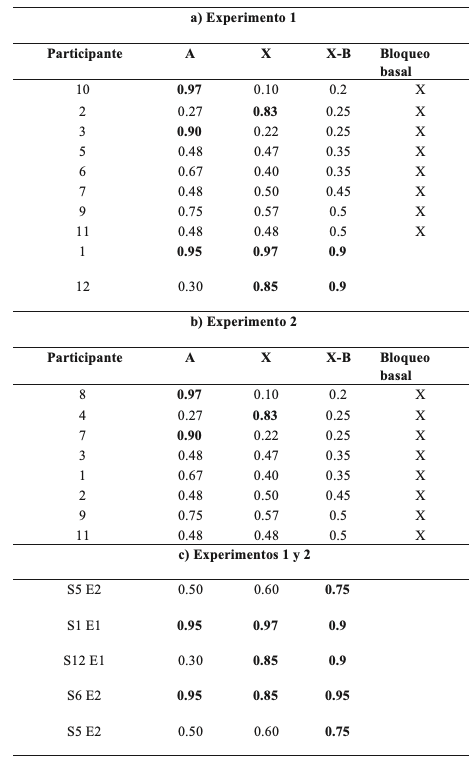 **a) Experimento 1**

| Participante | A | X | X-B | Bloqueo basal |
|---|---|---|---|---|
| 10 | **0.97** | 0.10 | 0.2 | X |
| 2 | 0.27 | **0.83** | 0.25 | X |
| 3 | **0.90** | 0.22 | 0.25 | X |
| 5 | 0.48 | 0.47 | 0.35 | X |
| 6 | 0.67 | 0.40 | 0.35 | X |
| 7 | 0.48 | 0.50 | 0.45 | X |
| 9 | 0.75 | 0.57 | 0.5 | X |
| 11 | 0.48 | 0.48 | 0.5 | X |
| 1 | **0.95** | **0.97** | **0.9** | |
| 12 | 0.30 | **0.85** | **0.9** | |

**b) Experimento 2**

| Participante | A | X | X-B | Bloqueo basal |
|---|---|---|---|---|
| 8 | **0.97** | 0.10 | 0.2 | X |
| 4 | 0.27 | **0.83** | 0.25 | X |
| 7 | **0.90** | 0.22 | 0.25 | X |
| 3 | 0.48 | 0.47 | 0.35 | X |
| 1 | 0.67 | 0.40 | 0.35 | X |
| 2 | 0.48 | 0.50 | 0.45 | X |
| 9 | 0.75 | 0.57 | 0.5 | X |
| 11 | 0.48 | 0.48 | 0.5 | X |

**c) Experimentos 1 y 2**

| | | | | |
|---|---|---|---|---|
| S5 E2 | 0.50 | 0.60 | **0.75** | |
| S1 E1 | **0.95** | **0.97** | **0.9** | |
| S12 E1 | 0.30 | **0.85** | **0.9** | |
| S6 E2 | **0.95** | **0.85** | **0.95** | |
| S5 E2 | 0.50 | 0.60 | **0.75** | |